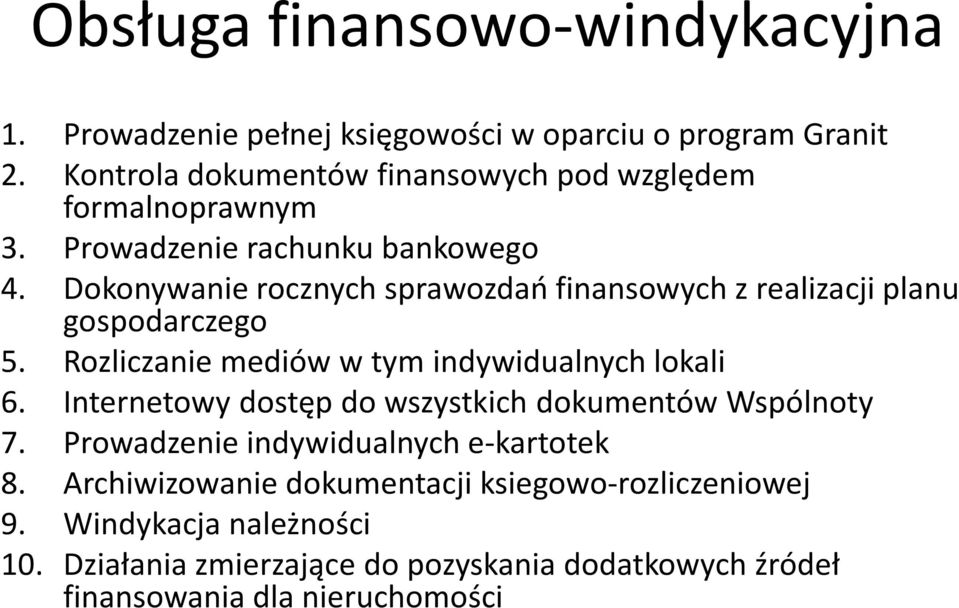 Obsługa finansowo-windykacyjna

1. Prowadzenie pełnej księgowości w oparciu o program Granit
2. Kontrola dokumentów finansowych pod względem formalnoprawnym
3. Prowadzenie rachunku bankowego
4. Dokonywanie rocznych sprawozdań finansowych z realizacji planu gospodarczego
5. Rozliczanie mediów w tym indywidualnych lokali
6. Internetowy dostęp do wszystkich dokumentów Wspólnoty
7. Prowadzenie indywidualnych e-kartotek
8. Archiwizowanie dokumentacji ksiegowo-rozliczeniowej
9. Windykacja należności
10. Działania zmierzające do pozyskania dodatkowych źródeł finansowania dla nieruchomości